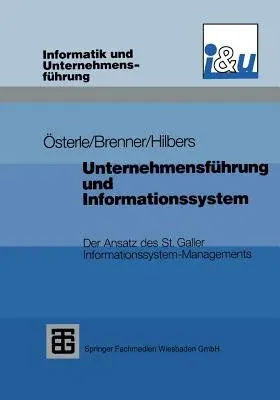 Informatik und Unternehmensführung

i&u

Österle/Brenner/Hilbers

Unternehmensführung und Informationssystem

Der Ansatz des St. Galler Informationssystem-Managements

Springer Fachmedien Wiesbaden GmbH